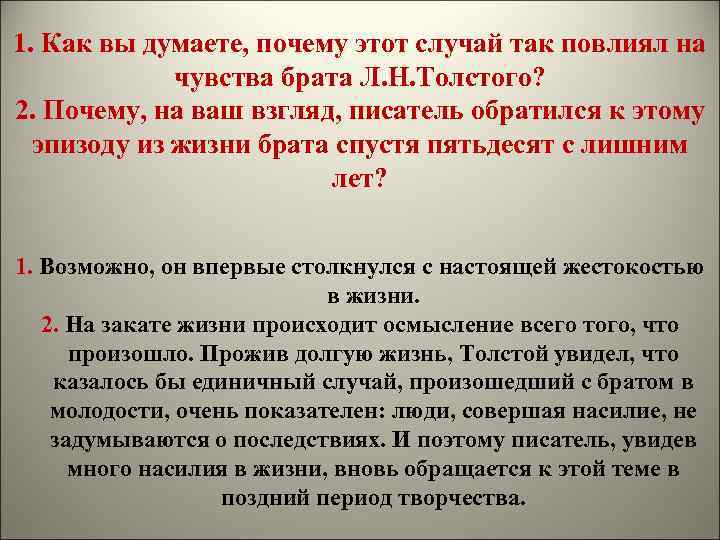 1. Как вы думаете, почему этот случай так повлиял на чувства брата Л.Н.Толстого?
2. Почему, на ваш взгляд, писатель обратился к этому эпизоду из жизни брата спустя пятьдесят с лишним лет?

1. Возможно, он впервые столкнулся с настоящей жестокостью в жизни.
2. На закате жизни происходит осмысление всего того, что произошло. Прожив долгую жизнь, Толстой увидел, что казалось бы единичный случай, произошедший с братом в молодости, очень показателен: люди, совершая насилие, не задумываются о последствиях. И поэтому писатель, увидев много насилия в жизни, вновь обращается к этой теме в поздний период творчества.